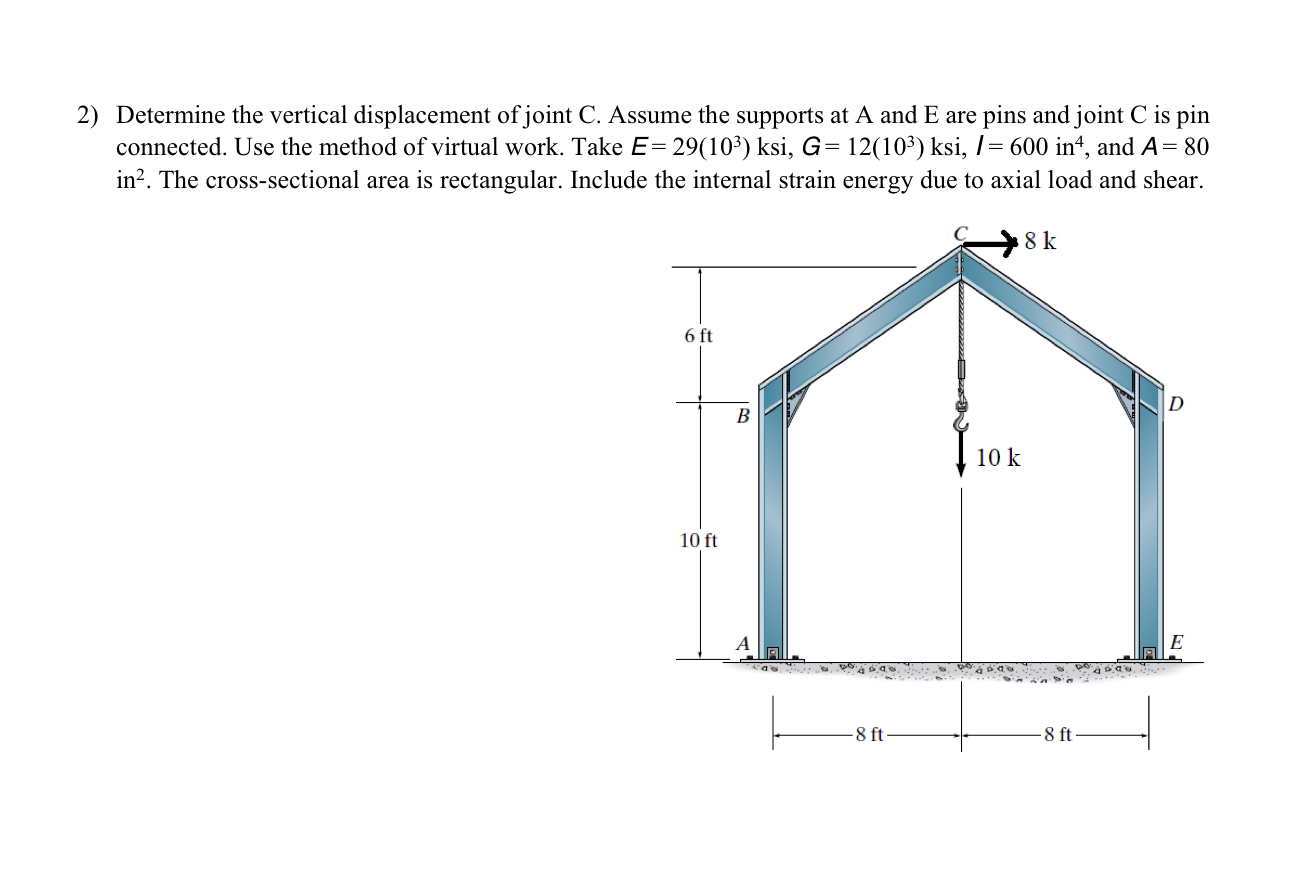 2) Determine the vertical displacement of joint C. Assume the supports at A and E are pins and joint C is pin connected. Use the method of virtual work. Take $E = 29(10^3)$ ksi, $G = 12(10^3)$ ksi, $I = 600$ in$^4$, and $A = 80$ in$^2$. The cross-sectional area is rectangular. Include the internal strain energy due to axial load and shear.

C
8 k
6 ft
B
D
10 k
10 ft
A
E
8 ft
8 ft